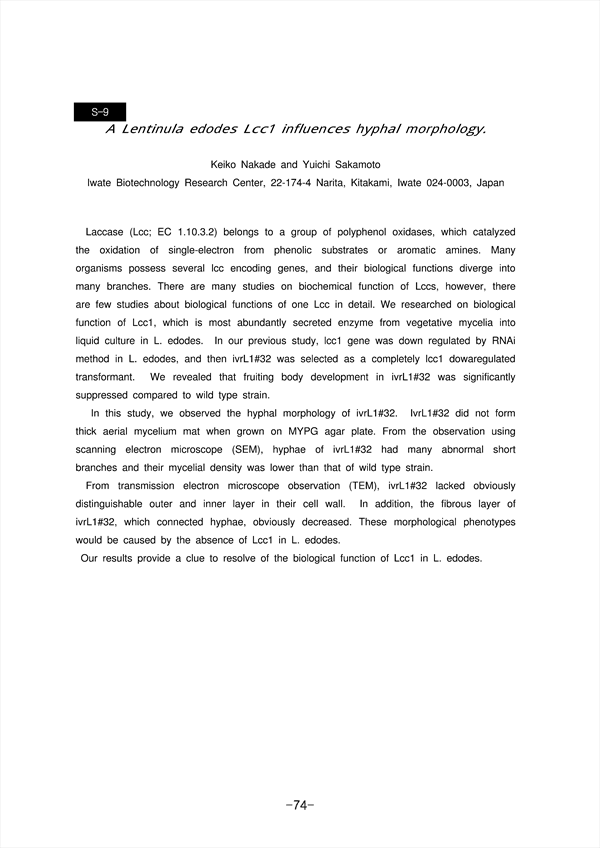 S-9

A Lentinula edodes Lcc1 influences hyphal morphology.

Keiko Nakade and Yuichi Sakamoto
Iwate Biotechnology Research Center, 22-174-4 Narita, Kitakami, Iwate 024-0003, Japan

Laccase (Lcc; EC 1.10.3.2) belongs to a group of polyphenol oxidases, which catalyzed the oxidation of single-electron from phenolic substrates or aromatic amines. Many organisms possess several lcc encoding genes, and their biological functions diverge into many branches. There are many studies on biochemical function of Lccs, however, there are few studies about biological functions of one Lcc in detail. We researched on biological function of Lcc1, which is most abundantly secreted enzyme from vegetative mycelia into liquid culture in L. edodes. In our previous study, lcc1 gene was down regulated by RNAi method in L. edodes, and then ivrL1#32 was selected as a completely lcc1 dowaregulated transformant. We revealed that fruiting body development in ivrL1#32 was significantly suppressed compared to wild type strain.

In this study, we observed the hyphal morphology of ivrL1#32. IvrL1#32 did not form thick aerial mycelium mat when grown on MYPG agar plate. From the observation using scanning electron microscope (SEM), hyphae of ivrL1#32 had many abnormal short branches and their mycelial density was lower than that of wild type strain.

From transmission electron microscope observation (TEM), ivrL1#32 lacked obviously distinguishable outer and inner layer in their cell wall. In addition, the fibrous layer of ivrL1#32, which connected hyphae, obviously decreased. These morphological phenotypes would be caused by the absence of Lcc1 in L. edodes.

Our results provide a clue to resolve of the biological function of Lcc1 in L. edodes.

-74-